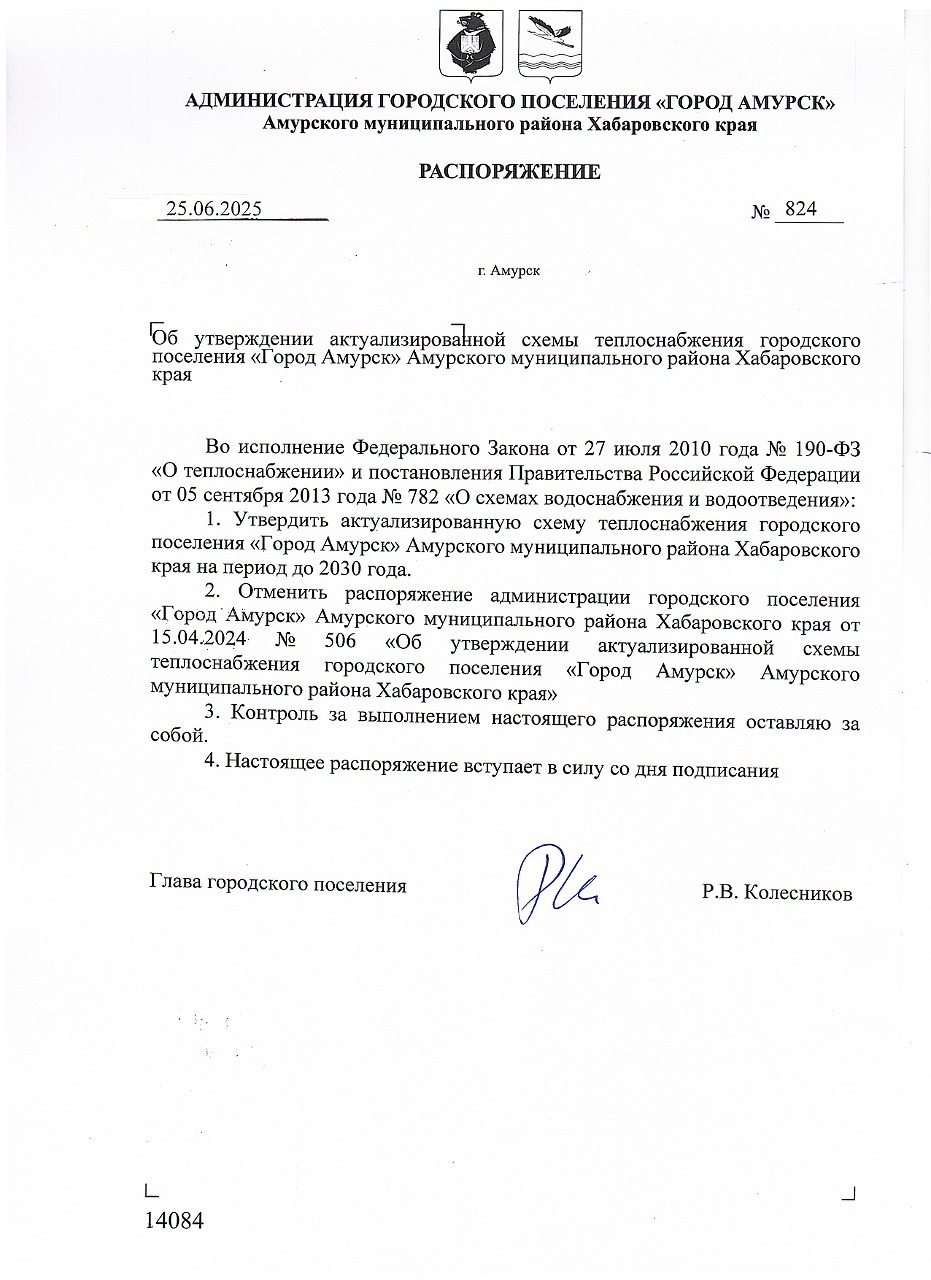 АДМИНИСТРАЦИЯ ГОРОДСКОГО ПОСЕЛЕНИЯ «ГОРОД АМУРСК»
Амурского муниципального района Хабаровского края

РАСПОРЯЖЕНИЕ

25.06.2025 № 824

г. Амурск

Об утверждении актуализированной схемы теплоснабжения городского поселения «Город Амурск» Амурского муниципального района Хабаровского края

Во исполнение Федерального Закона от 27 июля 2010 года № 190-ФЗ «О теплоснабжении» и постановления Правительства Российской Федерации от 05 сентября 2013 года № 782 «О схемах водоснабжения и водоотведения»:

1. Утвердить актуализированную схему теплоснабжения городского поселения «Город Амурск» Амурского муниципального района Хабаровского края на период до 2030 года.

2. Отменить распоряжение администрации городского поселения «Город Амурск» Амурского муниципального района Хабаровского края от 15.04.2024 № 506 «Об утверждении актуализированной схемы теплоснабжения городского поселения «Город Амурск» Амурского муниципального района Хабаровского края»

3. Контроль за выполнением настоящего распоряжения оставляю за собой.

4. Настоящее распоряжение вступает в силу со дня подписания

Глава городского поселения Р.В. Колесников

14084